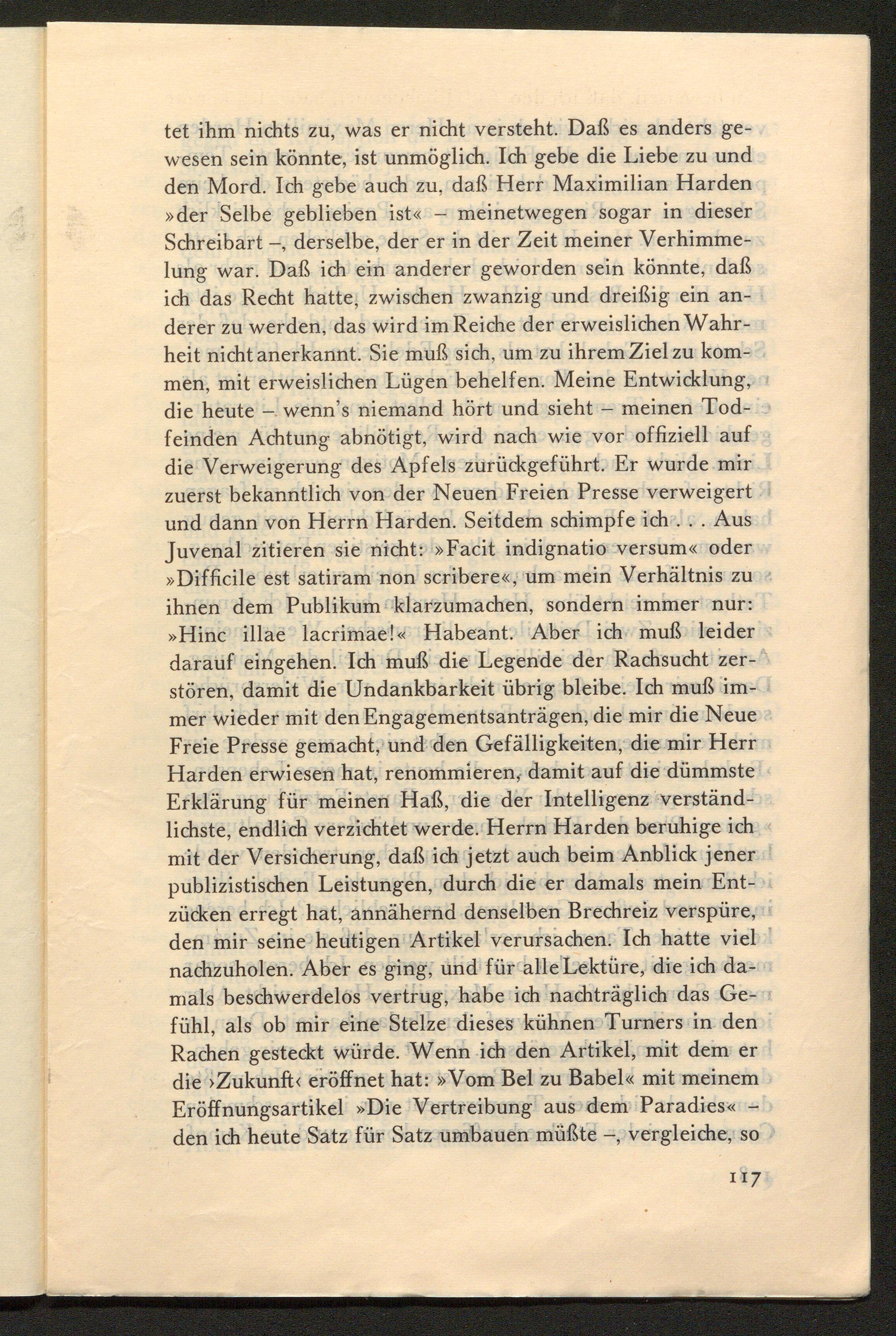 tet ihm nichts zu, was er nicht versteht. Daß es anders gewesen sein könnte, ist unmöglich. Ich gebe die Liebe zu und den Mord. Ich gebe auch zu, daß Herr Maximilian Harden »der Selbe geblieben ist« – meinetwegen sogar in dieser Schreibart –, derselbe, der er in der Zeit meiner Verhimmelung war. Daß ich ein anderer geworden sein könnte, daß ich das Recht hatte, zwischen zwanzig und dreißig ein anderer zu werden, das wird im Reiche der erweislichen Wahrheit nicht anerkannt. Sie muß sich, um zu ihrem Ziel zu kommen, mit erweislichen Lügen behelfen. Meine Entwicklung, die heute – wenn's niemand hört und sieht – meinen Todfeinden Achtung abnötigt, wird nach wie vor offiziell auf die Verweigerung des Apfels zurückgeführt. Er wurde mir zuerst bekanntlich von der Neuen Freien Presse verweigert und dann von Herrn Harden. Seitdem schimpfe ich . . . Aus Juvenal zitieren sie nicht: »Facit indignatio versum« oder »Difficile est satiram non scribere«, um mein Verhältnis zu ihnen dem Publikum klarzumachen, sondern immer nur: »Hinc illae lacrimae!« Habeant. Aber ich muß leider darauf eingehen. Ich muß die Legende der Rachsucht zerstören, damit die Undankbarkeit übrig bleibe. Ich muß immer wieder mit den Engagementsanträgen, die mir die Neue Freie Presse gemacht, und den Gefälligkeiten, die mir Herr Harden erwiesen hat, renommieren, damit auf die dümmste Erklärung für meinen Haß, die der Intelligenz verständlichste, endlich verzichtet werde. Herrn Harden beruhige ich mit der Versicherung, daß ich jetzt auch beim Anblick jener publizistischen Leistungen, durch die er damals mein Entzücken erregt hat, annähernd denselben Brechreiz verspüre, den mir seine heutigen Artikel verursachen. Ich hatte viel nachzuholen. Aber es ging, und für alle Lektüre, die ich damals beschwerdelos vertrug, habe ich nachträglich das Gefühl, als ob mir eine Stelze dieses kühnen Turners in den Rachen gesteckt würde. Wenn ich den Artikel, mit dem er die ›Zukunft‹ eröffnet hat: »Vom Bel zu Babel« mit meinem Eröffnungsartikel »Die Vertreibung aus dem Paradies« – den ich heute Satz für Satz umbauen müßte –, vergleiche, so

117